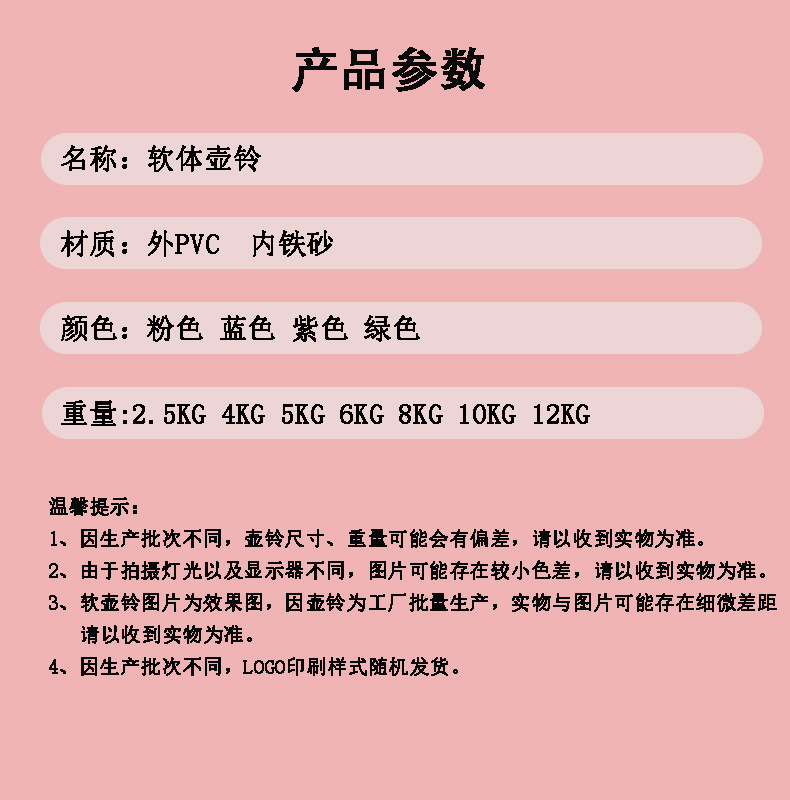 产品参数

名称：软体壶铃

材质：外PVC　内铁砂

颜色：粉色 蓝色 紫色 绿色

重量:2.5KG 4KG 5KG 6KG 8KG 10KG 12KG

温馨提示：

1、因生产批次不同，壶铃尺寸、重量可能会有偏差，请以收到实物为准。

2、由于拍摄灯光以及显示器不同，图片可能存在较小色差，请以收到实物为准。

3、软壶铃图片为效果图，因壶铃为工厂批量生产，实物与图片可能存在细微差距请以收到实物为准。

4、因生产批次不同，LOGO印刷样式随机发货。